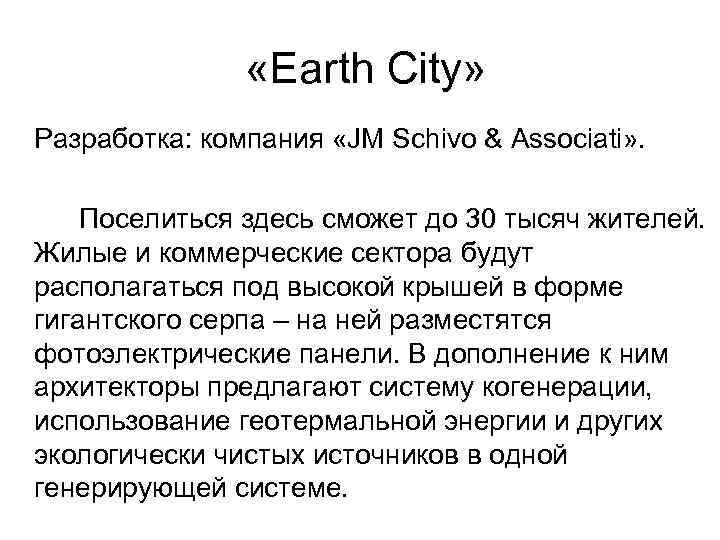 «Earth City»

Разработка: компания «JM Schivo & Associati».

Поселиться здесь сможет до 30 тысяч жителей. Жилые и коммерческие сектора будут располагаться под высокой крышей в форме гигантского серпа – на ней разместятся фотоэлектрические панели. В дополнение к ним архитекторы предлагают систему когенерации, использование геотермальной энергии и других экологически чистых источников в одной генерирующей системе.